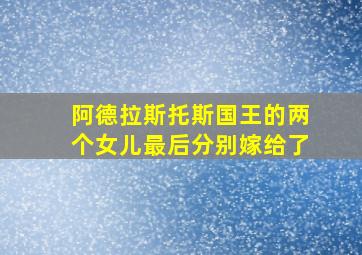 阿德拉斯托斯国王的两个女儿最后分别嫁给了